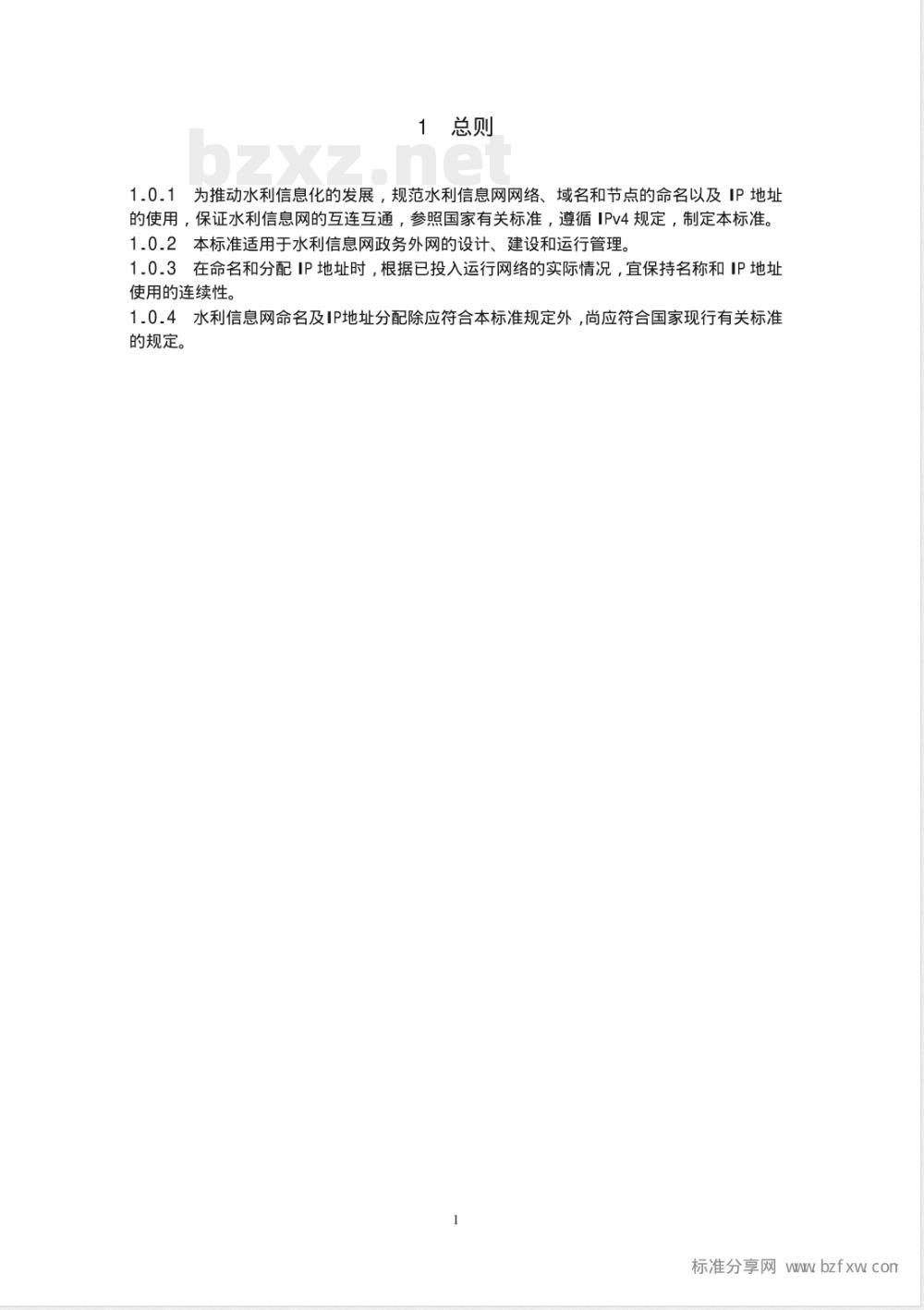 1　总则

bzxz.net

1.0.1　为推动水利信息化的发展，规范水利信息网网络、域名和节点的命名以及 IP 地址的使用，保证水利信息网的互连互通，参照国家有关标准，遵循 IPv4 规定，制定本标准。

1.0.2　本标准适用于水利信息网政务外网的设计、建设和运行管理。

1.0.3　在命名和分配 IP 地址时，根据已投入运行网络的实际情况，宜保持名称和 IP 地址使用的连续性。

1.0.4　水利信息网命名及IP地址分配除应符合本标准规定外，尚应符合国家现行有关标准的规定。

1

标准分享网 www.bzfxw.com